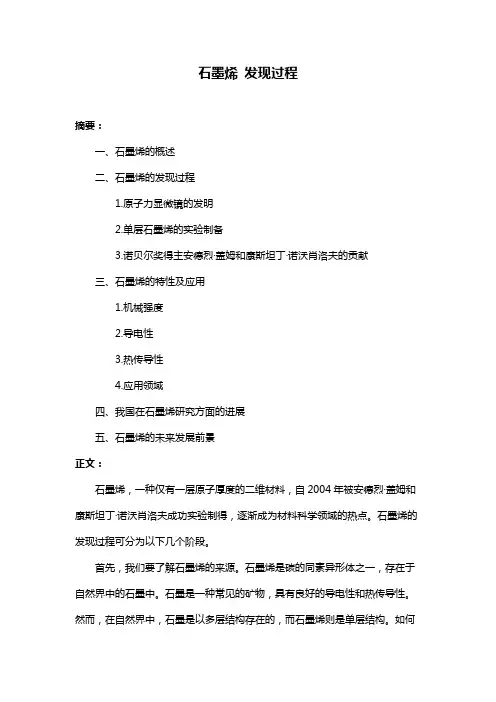 石墨烯 发现过程

摘要：

一、石墨烯的概述

二、石墨烯的发现过程

1.原子力显微镜的发明

2.单层石墨烯的实验制备

3.诺贝尔奖得主安德烈·盖姆和康斯坦丁·诺沃肖洛夫的贡献

三、石墨烯的特性及应用

1.机械强度

2.导电性

3.热传导性

4.应用领域

四、我国在石墨烯研究方面的进展

五、石墨烯的未来发展前景

正文：

石墨烯，一种仅有一层原子厚度的二维材料，自 2004 年被安德烈·盖姆和康斯坦丁·诺沃肖洛夫成功实验制得，逐渐成为材料科学领域的热点。石墨烯的发现过程可分为以下几个阶段。

首先，我们要了解石墨烯的来源。石墨烯是碳的同素异形体之一，存在于自然界中的石墨中。石墨是一种常见的矿物，具有良好的导电性和热传导性。然而，在自然界中，石墨是以多层结构存在的，而石墨烯则是单层结构。如何